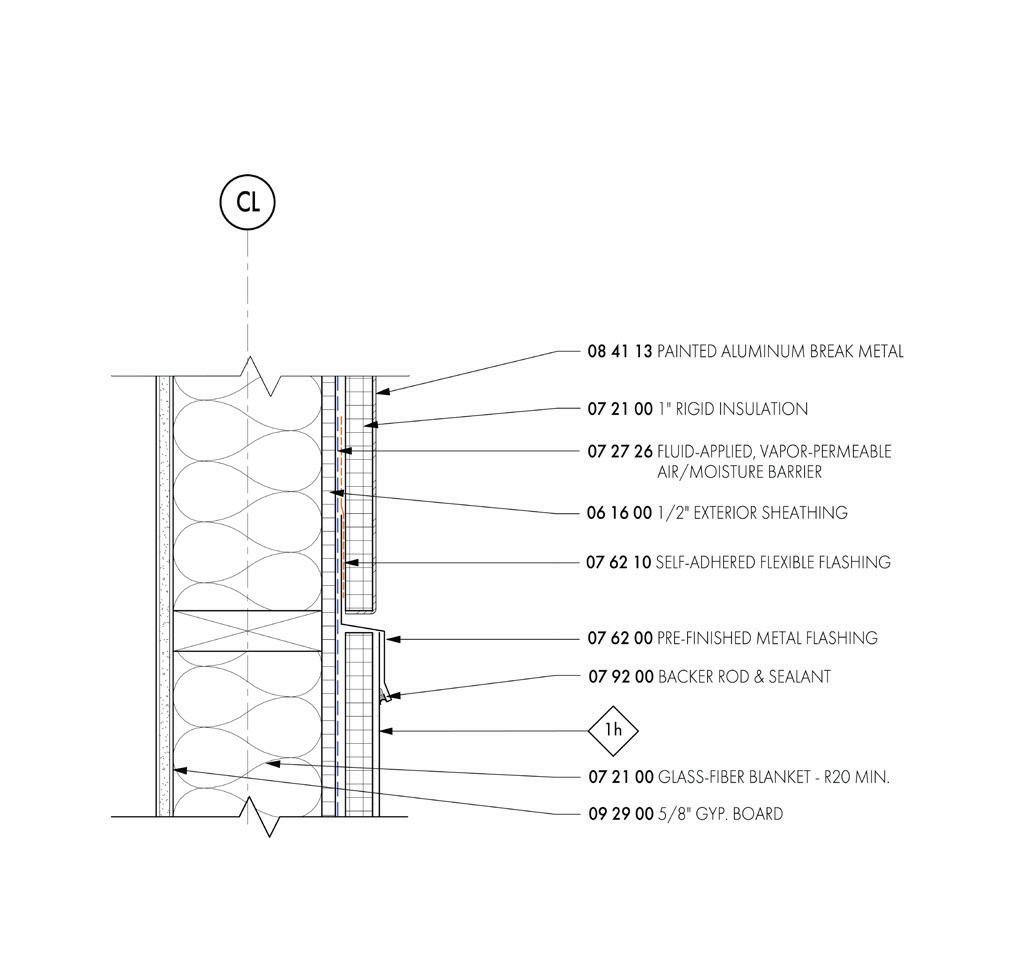 CL

08 41 13 PAINTED ALUMINUM BREAK METAL

07 21 00 1" RIGID INSULATION

07 27 26 FLUID-APPLIED, VAPOR-PERMEABLE AIR/MOISTURE BARRIER

06 16 00 1/2" EXTERIOR SHEATHING

07 62 10 SELF-ADHERED FLEXIBLE FLASHING

07 62 00 PRE-FINISHED METAL FLASHING

07 92 00 BACKER ROD & SEALANT

1h

07 21 00 GLASS-FIBER BLANKET - R20 MIN.

09 29 00 5/8" GYP. BOARD